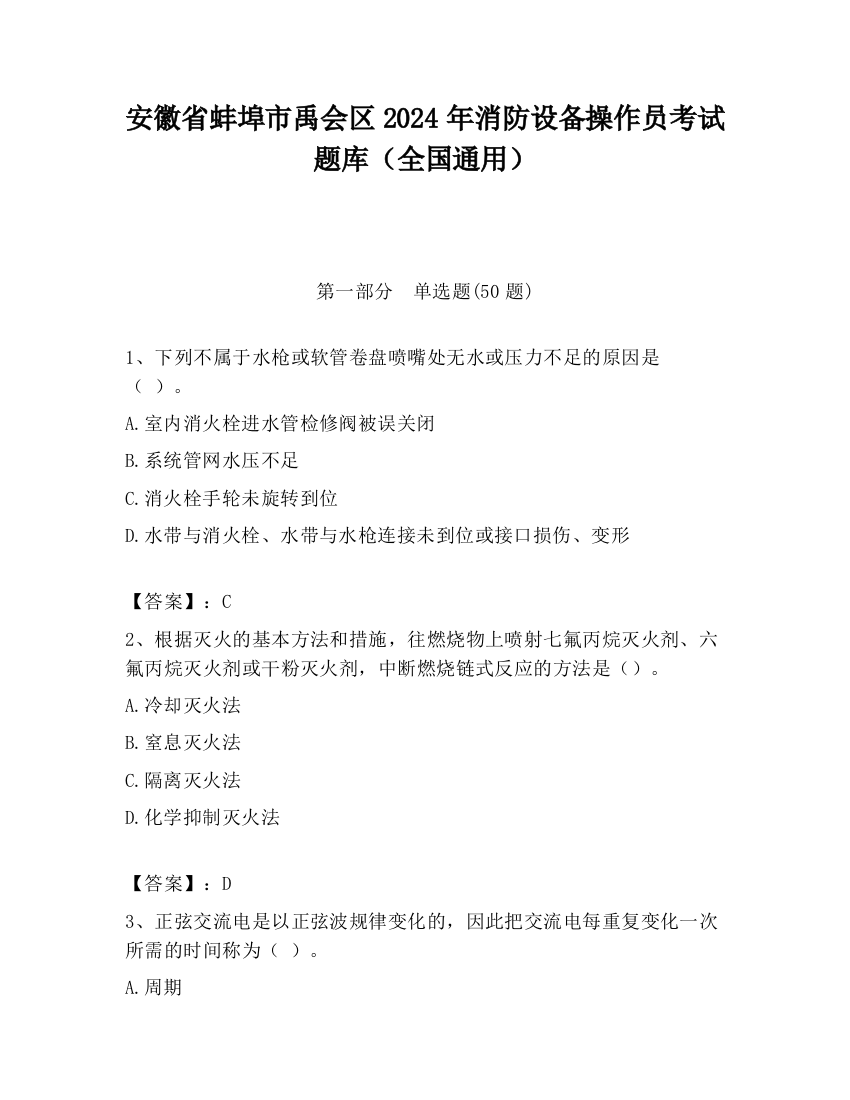 安徽省蚌埠市禹会区2024年消防设备操作员考试题库（全国通用）

第一部分　单选题(50题)

1、下列不属于水枪或软管卷盘喷嘴处无水或压力不足的原因是（ ）。

A.室内消火栓进水管检修阀被误关闭

B.系统管网水压不足

C.消火栓手轮未旋转到位

D.水带与消火栓、水带与水枪连接未到位或接口损伤、变形

【答案】：C

2、根据灭火的基本方法和措施，往燃烧物上喷射七氟丙烷灭火剂、六氟丙烷灭火剂或干粉灭火剂，中断燃烧链式反应的方法是（）。

A.冷却灭火法

B.窒息灭火法

C.隔离灭火法

D.化学抑制灭火法

【答案】：D

3、正弦交流电是以正弦波规律变化的，因此把交流电每重复变化一次所需的时间称为（ ）。

A.周期